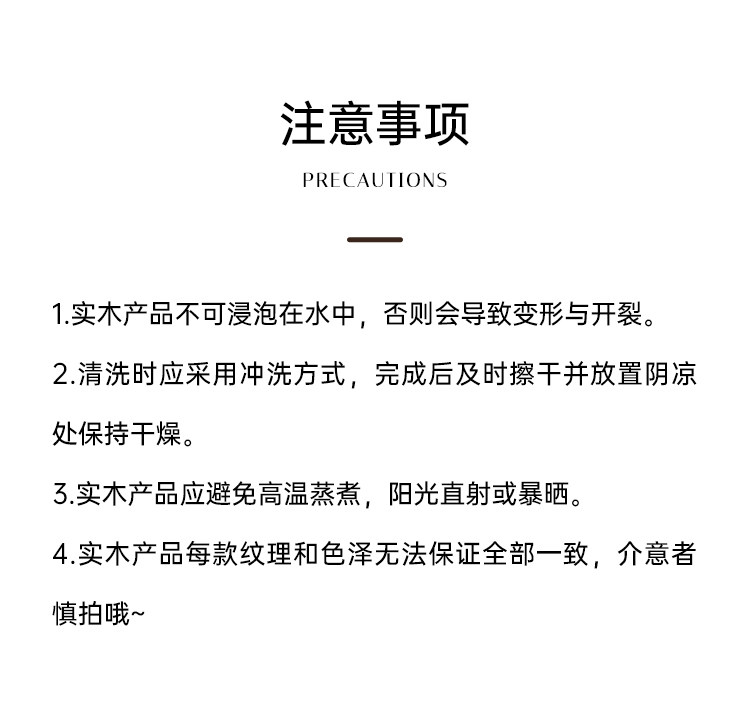 注意事项

PRECAUTIONS

1.实木产品不可浸泡在水中，否则会导致变形与开裂。

2.清洗时应采用冲洗方式，完成后及时擦干并放置阴凉处保持干燥。

3.实木产品应避免高温蒸煮，阳光直射或暴晒。

4.实木产品每款纹理和色泽无法保证全部一致，介意者慎拍哦~